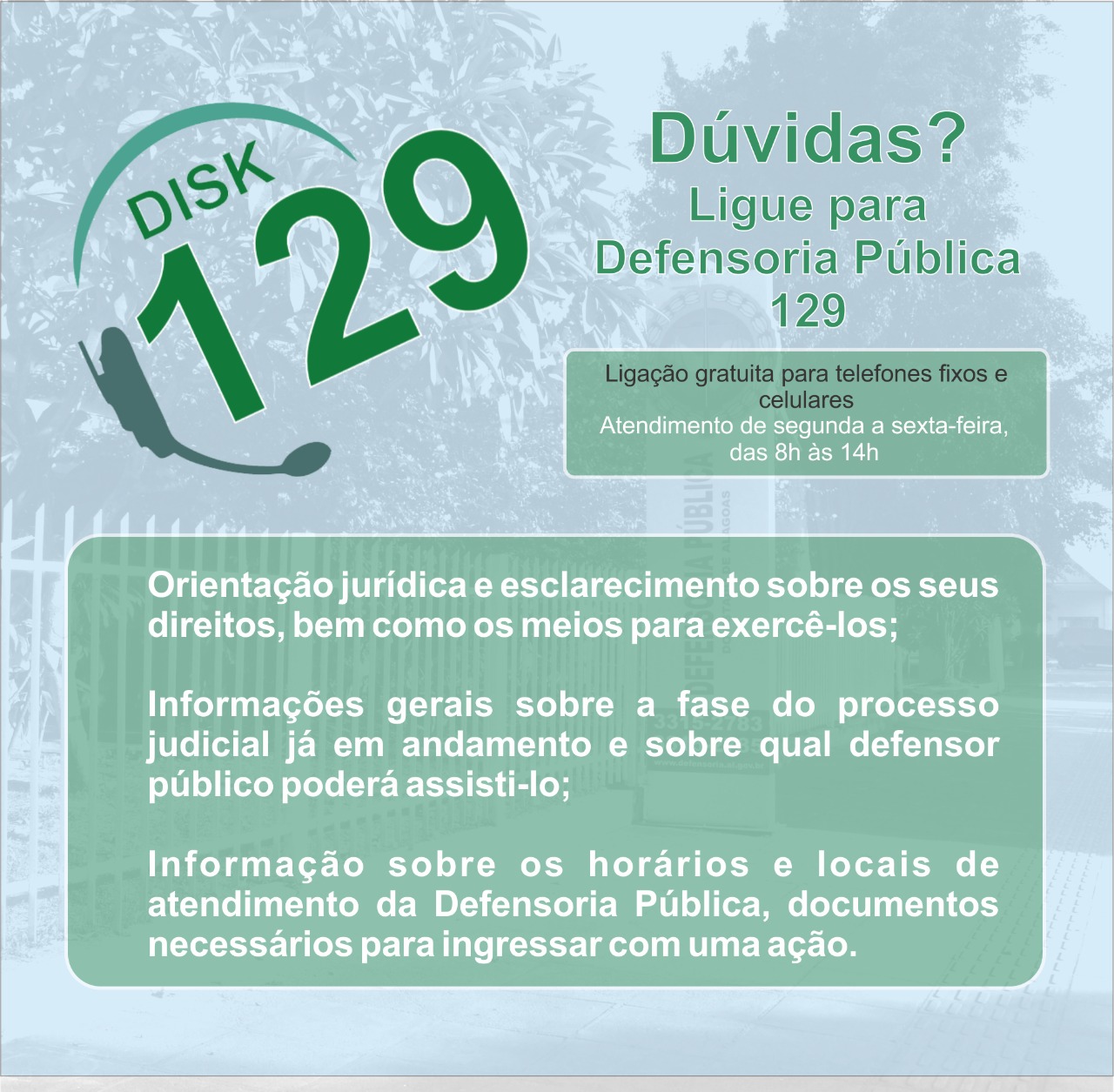 DISK
129

Dúvidas?
Ligue para
Defensoria Pública
129

Ligação gratuita para telefones fixos e celulares
Atendimento de segunda a sexta-feira, das 8h às 14h

Orientação jurídica e esclarecimento sobre os seus direitos, bem como os meios para exercê-los;

Informações gerais sobre a fase do processo judicial já em andamento e sobre qual defensor público poderá assisti-lo;

Informação sobre os horários e locais de atendimento da Defensoria Pública, documentos necessários para ingressar com uma ação.